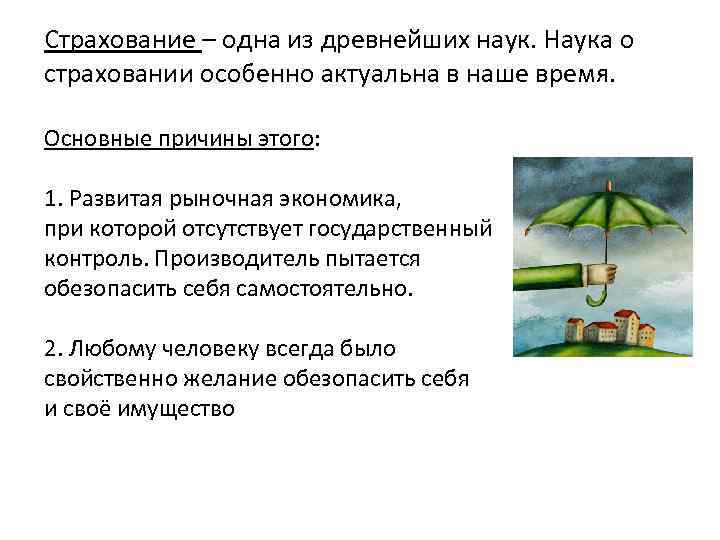 Страхование – одна из древнейших наук. Наука о страховании особенно актуальна в наше время.

Основные причины этого:

1. Развитая рыночная экономика, при которой отсутствует государственный контроль. Производитель пытается обезопасить себя самостоятельно.

2. Любому человеку всегда было свойственно желание обезопасить себя и своё имущество